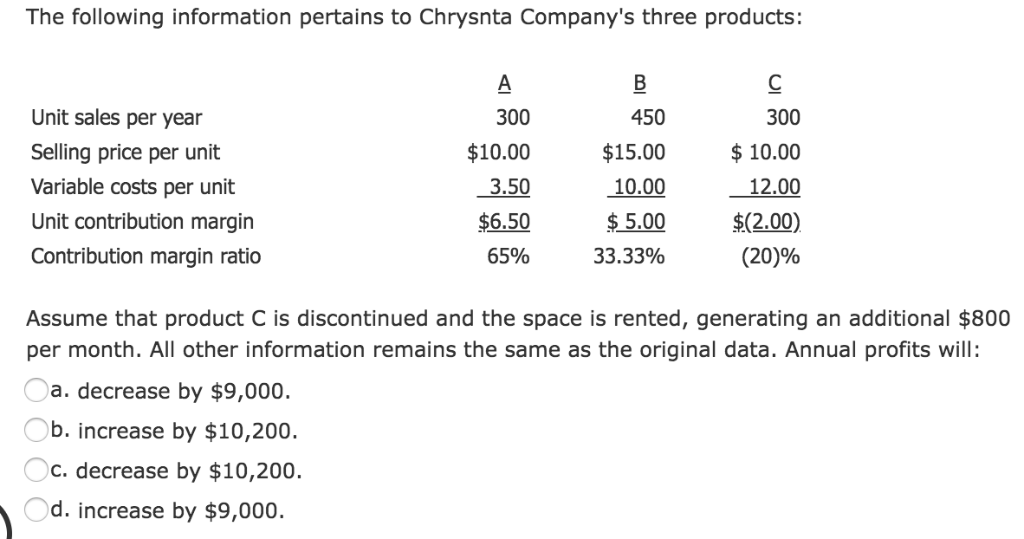 The following information pertains to Chrysnta Company's three products:

| | A | B | C |
|---|---|---|---|
| Unit sales per year | 300 | 450 | 300 |
| Selling price per unit | \$10.00 | \$15.00 | \$ 10.00 |
| Variable costs per unit | 3.50 | 10.00 | 12.00 |
| Unit contribution margin | \$6.50 | \$ 5.00 | \$(2.00) |
| Contribution margin ratio | 65% | 33.33% | (20)% |

Assume that product C is discontinued and the space is rented, generating an additional \$800 per month. All other information remains the same as the original data. Annual profits will:

a. decrease by \$9,000.

b. increase by \$10,200.

c. decrease by \$10,200.

d. increase by \$9,000.